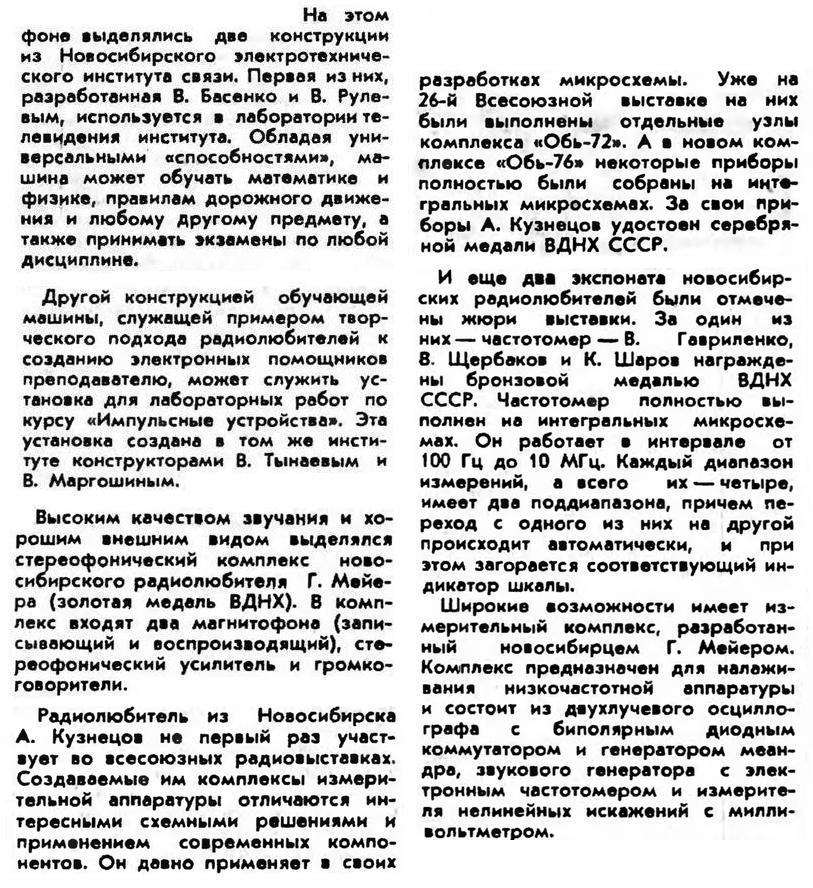 На этом фоне выделялись две конструкции из Новосибирского электротехнического института связи. Первая из них, разработанная В. Басенко и В. Рулевым, используется в лаборатории телевидения института. Обладая универсальными «способностями», машина может обучать математике и физике, правилам дорожного движения и любому другому предмету, а также принимать экзамены по любой дисциплине.

Другой конструкцией обучающей машины, служащей примером творческого подхода радиолюбителей к созданию электронных помощников преподавателю, может служить установка для лабораторных работ по курсу «Импульсные устройства». Эта установка создана в том же институте конструкторами В. Тынаевым и В. Маргошиным.

Высоким качеством звучания и хорошим внешним видом выделялся стереофонический комплекс новосибирского радиолюбителя Г. Мейера (золотая медаль ВДНХ). В комплекс входят два магнитофона (записывающий и воспроизводящий), стереофонический усилитель и громкоговорители.

Радиолюбитель из Новосибирска А. Кузнецов не первый раз участвует во всесоюзных радиовыставках. Создаваемые им комплексы измерительной аппаратуры отличаются интересными схемными решениями и применением современных компонентов. Он давно применяет в своих разработках микросхемы. Уже на 26-й Всесоюзной выставке на них были выполнены отдельные узлы комплекса «Обь-72». А в новом комплексе «Обь-76» некоторые приборы полностью были собраны на интегральных микросхемах. За свои приборы А. Кузнецов удостоен серебряной медали ВДНХ СССР.

И еще два экспоната новосибирских радиолюбителей были отмечены жюри выставки. За один из них — частотомер — В. Гавриленко, В. Щербаков и К. Шаров награждены бронзовой медалью ВДНХ СССР. Частотомер полностью выполнен на интегральных микросхемах. Он работает в интервале от 100 Гц до 10 МГц. Каждый диапазон измерений, а всего их — четыре, имеет два поддиапазона, причем переход с одного из них на другой происходит автоматически, и при этом загорается соответствующий индикатор шкалы.

Широкие возможности имеет измерительный комплекс, разработанный новосибирцем Г. Мейером. Комплекс предназначен для налаживания низкочастотной аппаратуры и состоит из двухлучевого осциллографа с биполярным диодным коммутатором и генератором меандра, звукового генератора с электронным частотомером и измерителя нелинейных искажений с милливольтметром.